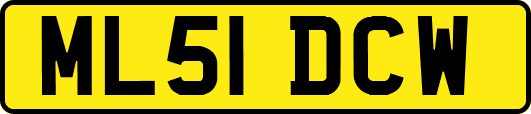 ML51 DCW